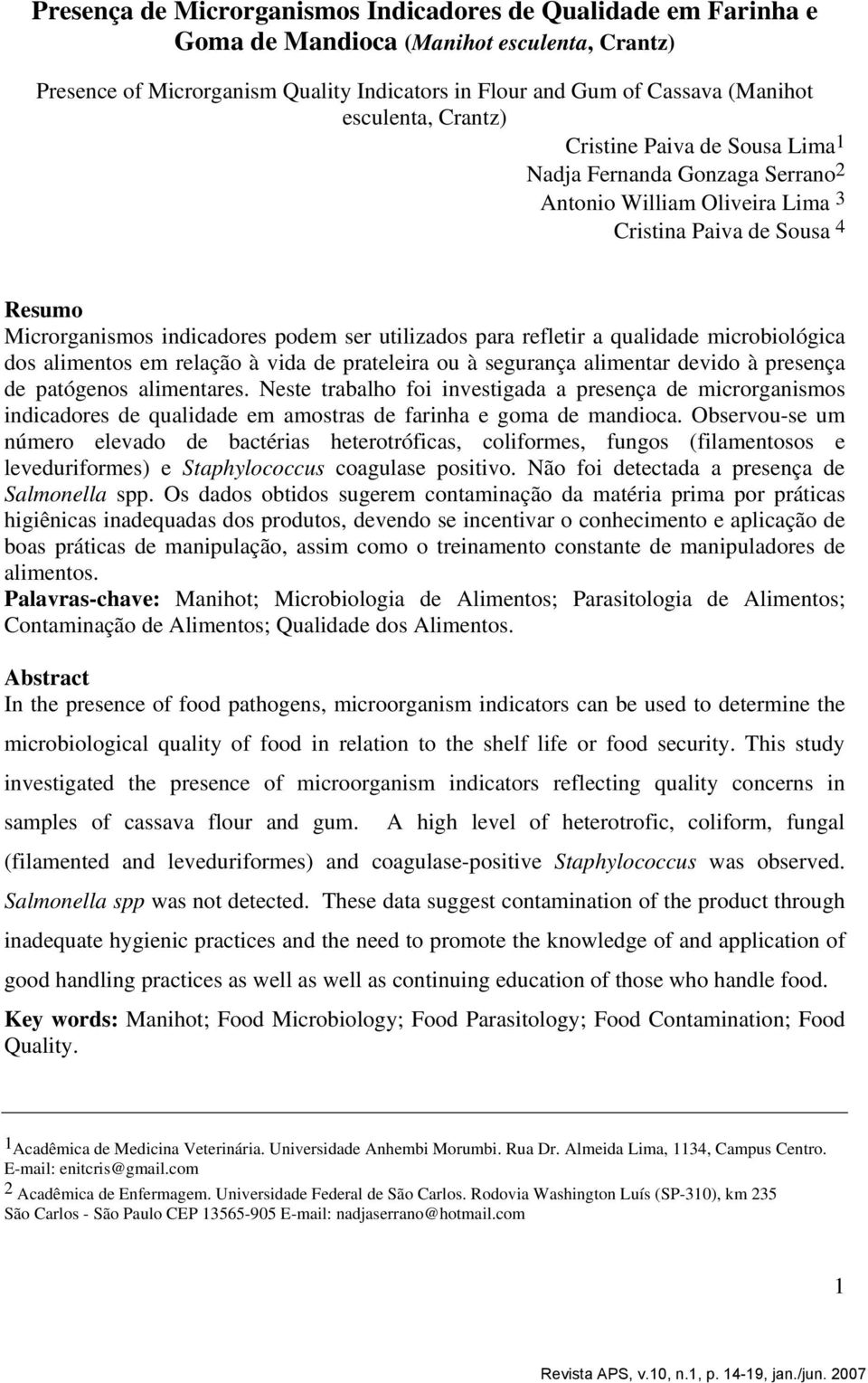 Presença de Microrganismos Indicadores de Qualidade em Farinha e Goma de Mandioca (Manihot esculenta, Crantz)

Presence of Microrganism Quality Indicators in Flour and Gum of Cassava (Manihot esculenta, Crantz)

Cristine Paiva de Sousa Lima$^1$
Nadja Fernanda Gonzaga Serrano$^2$
Antonio William Oliveira Lima $^3$
Cristina Paiva de Sousa $^4$

Resumo
Microrganismos indicadores podem ser utilizados para refletir a qualidade microbiológica dos alimentos em relação à vida de prateleira ou à segurança alimentar devido à presença de patógenos alimentares. Neste trabalho foi investigada a presença de microrganismos indicadores de qualidade em amostras de farinha e goma de mandioca. Observou-se um número elevado de bactérias heterotróficas, coliformes, fungos (filamentosos e leveduriformes) e Staphylococcus coagulase positivo. Não foi detectada a presença de Salmonella spp. Os dados obtidos sugerem contaminação da matéria prima por práticas higiênicas inadequadas dos produtos, devendo se incentivar o conhecimento e aplicação de boas práticas de manipulação, assim como o treinamento constante de manipuladores de alimentos.
Palavras-chave: Manihot; Microbiologia de Alimentos; Parasitologia de Alimentos; Contaminação de Alimentos; Qualidade dos Alimentos.

Abstract
In the presence of food pathogens, microorganism indicators can be used to determine the microbiological quality of food in relation to the shelf life or food security. This study investigated the presence of microorganism indicators reflecting quality concerns in samples of cassava flour and gum. A high level of heterotrofic, coliform, fungal (filamented and leveduriformes) and coagulase-positive Staphylococcus was observed. Salmonella spp was not detected. These data suggest contamination of the product through inadequate hygienic practices and the need to promote the knowledge of and application of good handling practices as well as well as continuing education of those who handle food.
Key words: Manihot; Food Microbiology; Food Parasitology; Food Contamination; Food Quality.

$^1$Acadêmica de Medicina Veterinária. Universidade Anhembi Morumbi. Rua Dr. Almeida Lima, 1134, Campus Centro. E-mail: enitcris@gmail.com
$^2$ Acadêmica de Enfermagem. Universidade Federal de São Carlos. Rodovia Washington Luís (SP-310), km 235 São Carlos - São Paulo CEP 13565-905 E-mail: nadjaserrano@hotmail.com

1

Revista APS, v.10, n.1, p. 14-19, jan./jun. 2007